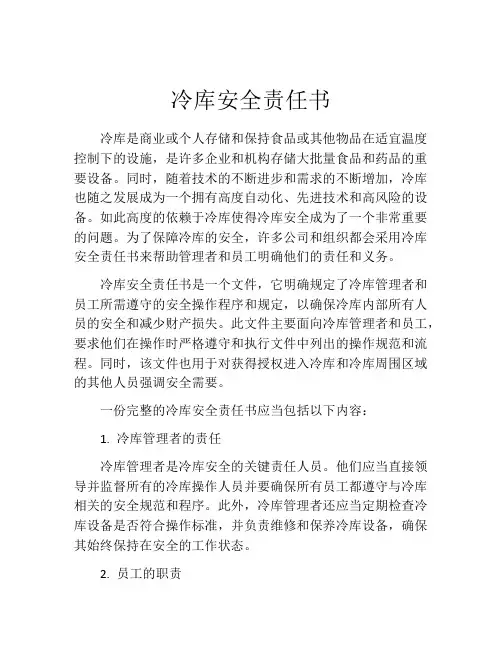 冷库安全责任书

冷库是商业或个人存储和保持食品或其他物品在适宜温度控制下的设施，是许多企业和机构存储大批量食品和药品的重要设备。同时，随着技术的不断进步和需求的不断增加，冷库也随之发展成为一个拥有高度自动化、先进技术和高风险的设备。如此高度的依赖于冷库使得冷库安全成为了一个非常重要的问题。为了保障冷库的安全，许多公司和组织都会采用冷库安全责任书来帮助管理者和员工明确他们的责任和义务。

冷库安全责任书是一个文件，它明确规定了冷库管理者和员工所需遵守的安全操作程序和规定，以确保冷库内部所有人员的安全和减少财产损失。此文件主要面向冷库管理者和员工，要求他们在操作时严格遵守和执行文件中列出的操作规范和流程。同时，该文件也用于对获得授权进入冷库和冷库周围区域的其他人员强调安全需要。

一份完整的冷库安全责任书应当包括以下内容：

1. 冷库管理者的责任

冷库管理者是冷库安全的关键责任人员。他们应当直接领导并监督所有的冷库操作人员并要确保所有员工都遵守与冷库相关的安全规范和程序。此外，冷库管理者还应当定期检查冷库设备是否符合操作标准，并负责维修和保养冷库设备，确保其始终保持在安全的工作状态。

2. 员工的职责